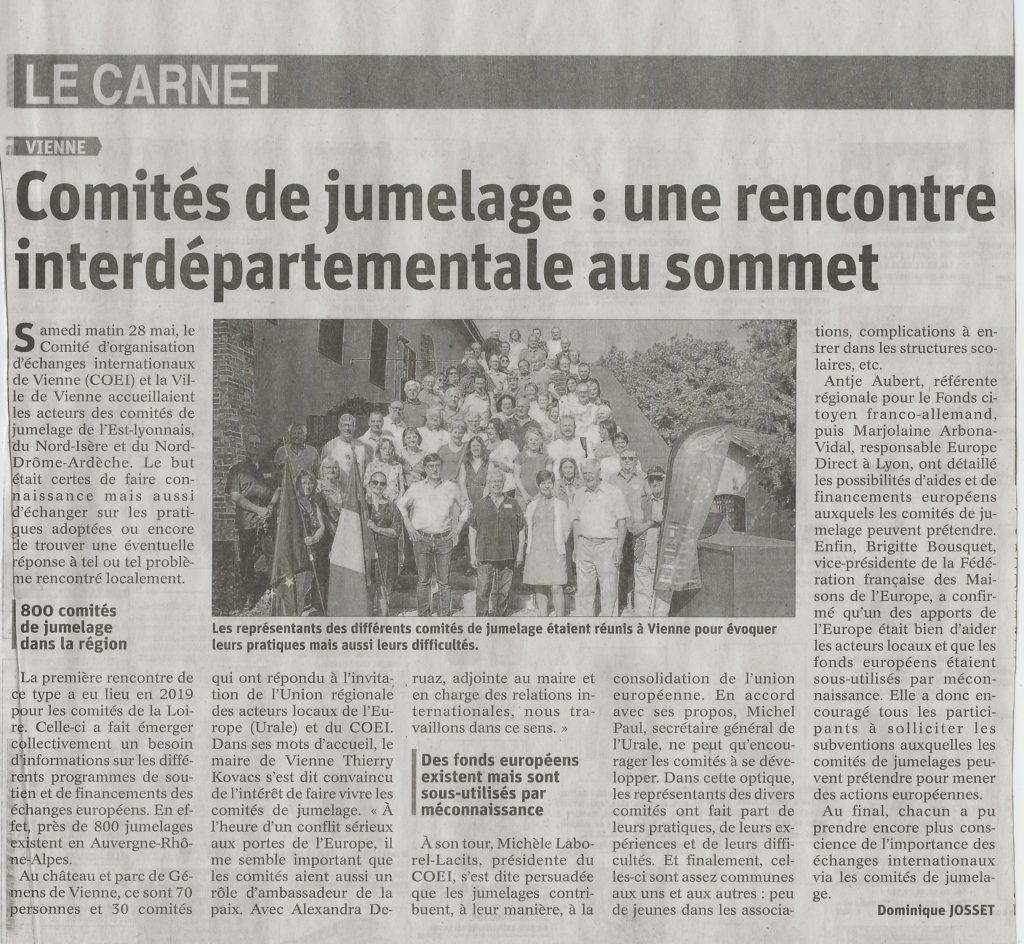 LE CARNET

VIENNE

Comités de jumelage : une rencontre interdépartementale au sommet

Samedi matin 28 mai, le Comité d'organisation d'échanges internationaux de Vienne (COEI) et la Ville de Vienne accueillaient les acteurs des comités de jumelage de l'Est-lyonnais, du Nord-Isère et du Nord-Drôme-Ardèche. Le but était certes de faire connaissance mais aussi d'échanger sur les pratiques adoptées ou encore de trouver une éventuelle réponse à tel ou tel problème rencontré localement.

800 comités de jumelage dans la région

La première rencontre de ce type a eu lieu en 2019 pour les comités de la Loire. Celle-ci a fait émerger collectivement un besoin d'informations sur les différents programmes de soutien et de financements des échanges européens. En effet, près de 800 jumelages existent en Auvergne-Rhône-Alpes.

Au château et parc de Gémens de Vienne, ce sont 70 personnes et 30 comités qui ont répondu à l'invitation de l'Union régionale des acteurs locaux de l'Europe (Urale) et du COEI. Dans ses mots d'accueil, le maire de Vienne Thierry Kovacs s'est dit convaincu de l'intérêt de faire vivre les comités de jumelage. « À l'heure d'un conflit sérieux aux portes de l'Europe, il me semble important que les comités aient aussi un rôle d'ambassadeur de la paix. Avec Alexandra Deruaz, adjointe au maire et en charge des relations internationales, nous travaillons dans ce sens. »

Des fonds européens existent mais sont sous-utilisés par méconnaissance

À son tour, Michèle Laborel-Lacits, présidente du COEI, s'est dite persuadée que les jumelages contribuent, à leur manière, à la consolidation de l'union européenne. En accord avec ses propos, Michel Paul, secrétaire général de l'Urale, ne peut qu'encourager les comités à se développer. Dans cette optique, les représentants des divers comités ont fait part de leurs pratiques, de leurs expériences et de leurs difficultés. Et finalement, celles-ci sont assez communes aux uns et aux autres : peu de jeunes dans les associations, complications à entrer dans les structures scolaires, etc.

Antje Aubert, référente régionale pour le Fonds citoyen franco-allemand, puis Marjolaine Arbona-Vidal, responsable Europe Direct à Lyon, ont détaillé les possibilités d'aides et de financements européens auxquels les comités de jumelage peuvent prétendre. Enfin, Brigitte Bousquet, vice-présidente de la Fédération française des Maisons de l'Europe, a confirmé qu'un des apports de l'Europe était bien d'aider les acteurs locaux et que les fonds européens étaient sous-utilisés par méconnaissance. Elle a donc encouragé tous les participants à solliciter les subventions auxquelles les comités de jumelages peuvent prétendre pour mener des actions européennes.

Au final, chacun a pu prendre encore plus conscience de l'importance des échanges internationaux via les comités de jumelage.

Dominique JOSSET

Les représentants des différents comités de jumelage étaient réunis à Vienne pour évoquer leurs pratiques mais aussi leurs difficultés.